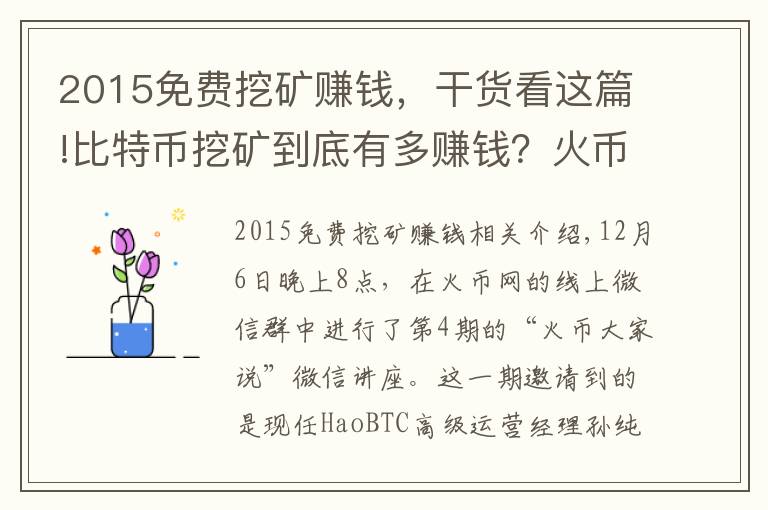 2015免费挖矿赚钱，干货看这篇!比特币挖矿到底有多赚钱？火币

2015免费挖矿赚钱相关介绍，12月6日晚上8点，在火币网的线上微信群中进行了第4期的“火币大家说”微信讲座。这一期邀请到的是现任HaoBTC高级运营经理孙纯